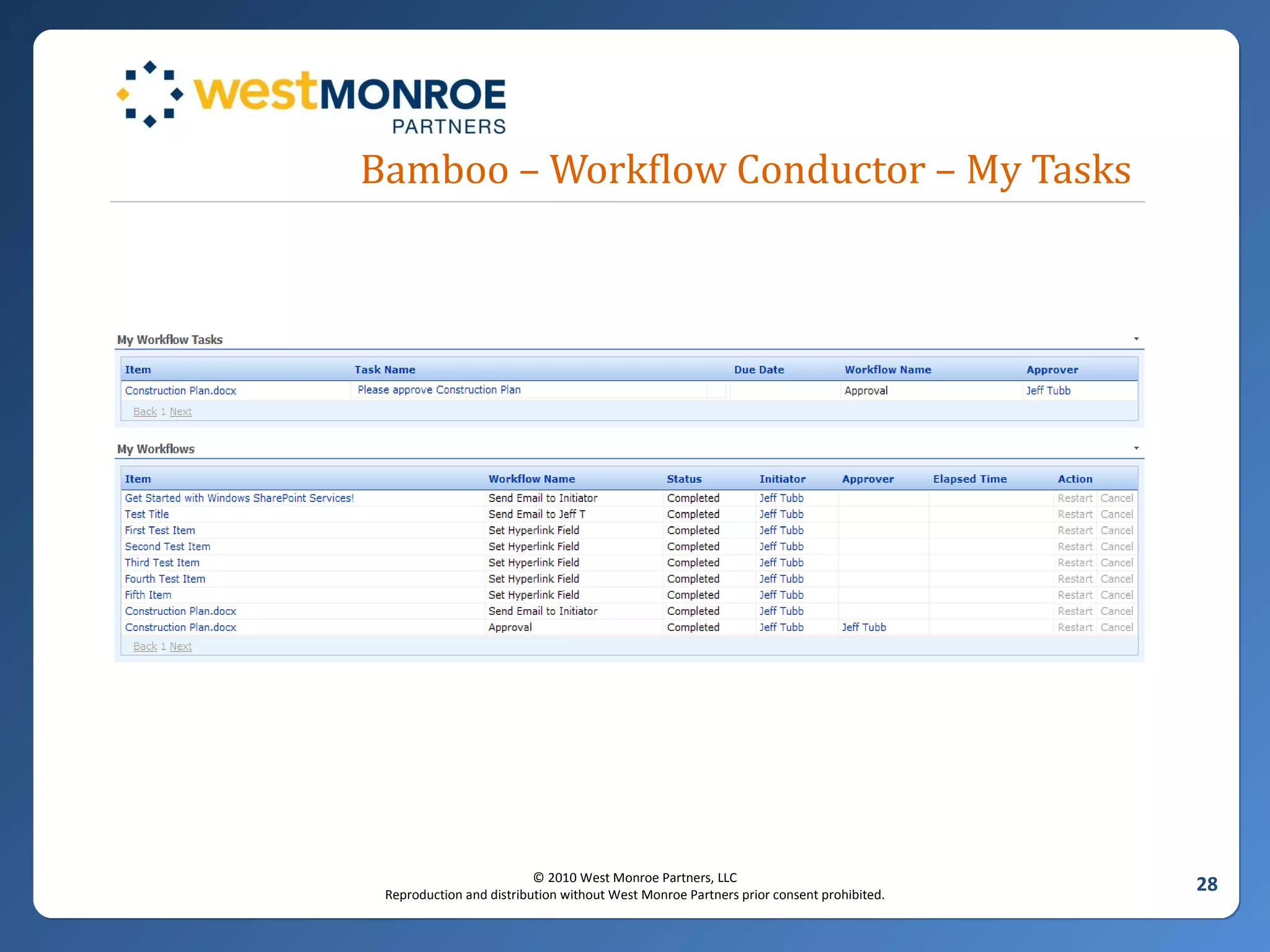 westMONROE PARTNERS

Bamboo – Workflow Conductor – My Tasks

My Workflow Tasks

| Item | Task Name | Due Date | Workflow Name | Approver |
|---|---|---|---|---|
| Construction Plan.docx | Please approve Construction Plan | | Approval | Jeff Tubb |

Back 1 Next

My Workflows

| Item | Workflow Name | Status | Initiator | Approver | Elapsed Time | Action |
|---|---|---|---|---|---|---|
| Get Started with Windows SharePoint Services! | Send Email to Initiator | Completed | Jeff Tubb | | | Restart Cancel |
| Test Title | Send Email to Jeff T | Completed | Jeff Tubb | | | Restart Cancel |
| First Test Item | Set Hyperlink Field | Completed | Jeff Tubb | | | Restart Cancel |
| Second Test Item | Set Hyperlink Field | Completed | Jeff Tubb | | | Restart Cancel |
| Third Test Item | Set Hyperlink Field | Completed | Jeff Tubb | | | Restart Cancel |
| Fourth Test Item | Set Hyperlink Field | Completed | Jeff Tubb | | | Restart Cancel |
| Fifth Item | Set Hyperlink Field | Completed | Jeff Tubb | | | Restart Cancel |
| Construction Plan.docx | Send Email to Initiator | Completed | Jeff Tubb | | | Restart Cancel |
| Construction Plan.docx | Approval | Completed | Jeff Tubb | Jeff Tubb | | Restart Cancel |

Back 1 Next

© 2010 West Monroe Partners, LLC
Reproduction and distribution without West Monroe Partners prior consent prohibited.

28